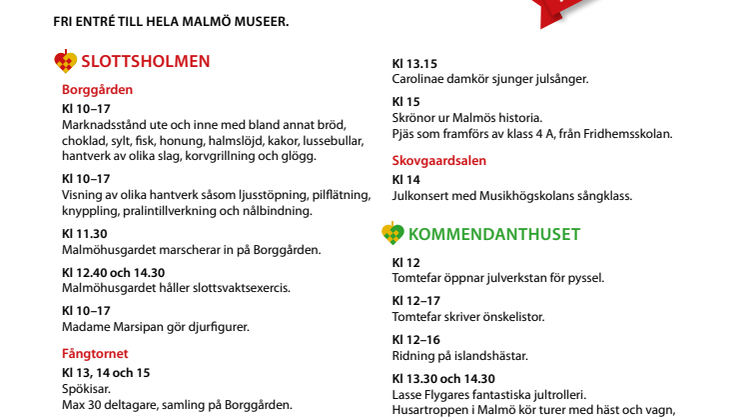 FRI ENTRÉ TILL HELA MALMÖ MUSEER.

SLOTTSHOLMEN

Borggården

Kl 10–17
Marknadsstånd ute och inne med bland annat bröd, choklad, sylt, fisk, honung, halmslöjd, kakor, lussebullar, hantverk av olika slag, korvgrillning och glögg.

Kl 10–17
Visning av olika hantverk såsom ljusstöpning, pilflätning, knyppling, pralintillverkning och nålbindning.

Kl 11.30
Malmöhusgardet marscherar in på Borggården.

Kl 12.40 och 14.30
Malmöhusgardet håller slottsvaktsexercis.

Kl 10–17
Madame Marsipan gör djurfigurer.

Fångtornet

Kl 13, 14 och 15
Spökisar.
Max 30 deltagare, samling på Borggården.

Kl 13.15
Carolinae damkör sjunger julsånger.

Kl 15
Skrönor ur Malmös historia.
Pjäs som framförs av klass 4 A, från Fridhemsskolan.

Skovgaardsalen

Kl 14
Julkonsert med Musikhögskolans sångklass.

KOMMENDANTHUSET

Kl 12
Tomtefar öppnar julverkstan för pyssel.

Kl 12–17
Tomtefar skriver önskelistor.

Kl 12–16
Ridning på islandshästar.

Kl 13.30 och 14.30
Lasse Flygares fantastiska jultrolleri.
Husartroppen i Malmö kör turer med häst och vagn,